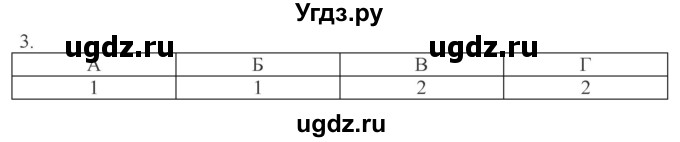 Угдз.ру

3. ugdz.ru ugdz.ru

| А | Б | В | Г |
|---|---|---|---|
| 1 | 1 | 2 | 2 |

ugdz.ru